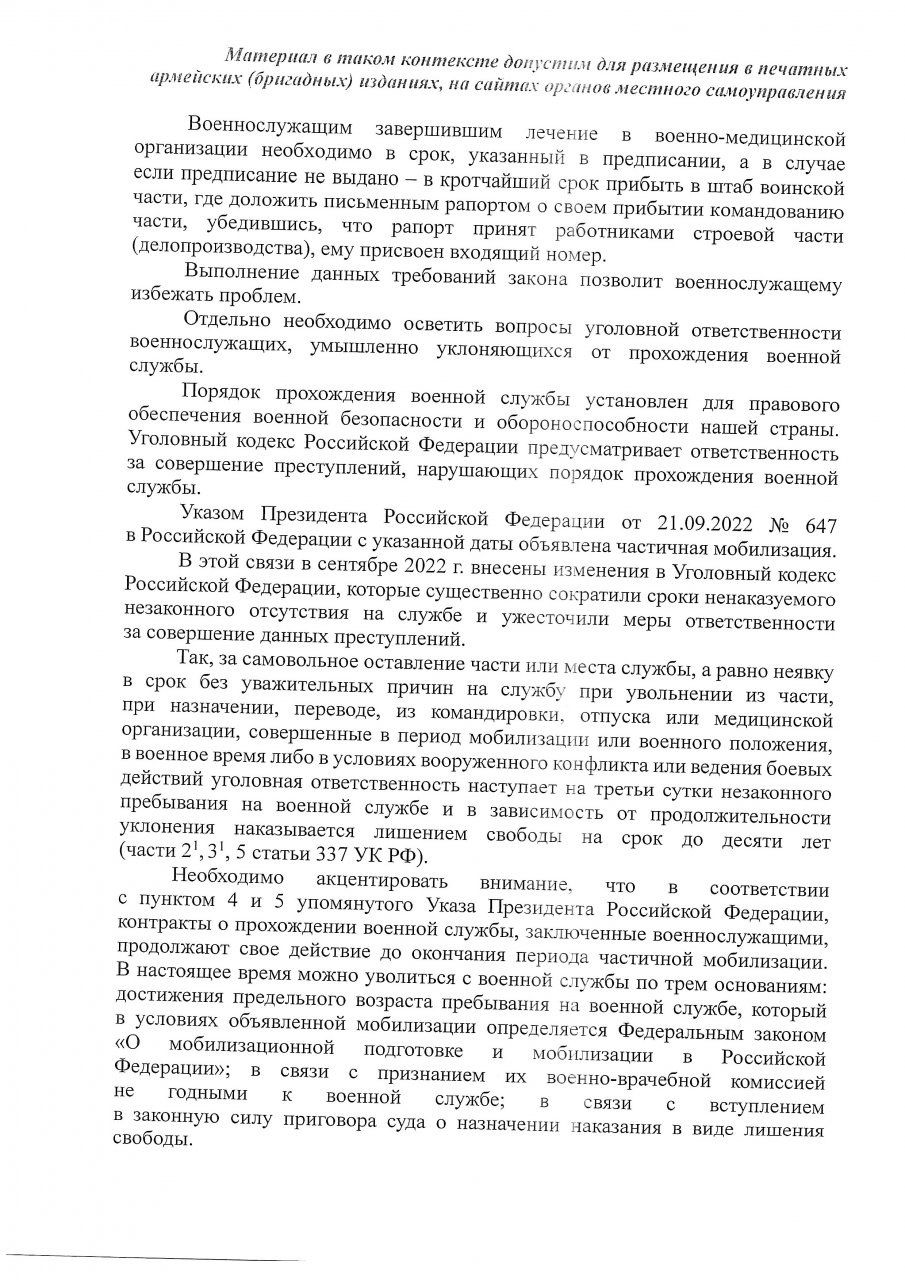 Материал в таком контексте допустим для размещения в печатных армейских (бригадных) изданиях, на сайтах органов местного самоуправления

Военнослужащим завершившим лечение в военно-медицинской организации необходимо в срок, указанный в предписании, а в случае если предписание не выдано – в кротчайший срок прибыть в штаб воинской части, где доложить письменным рапортом о своем прибытии командованию части, убедившись, что рапорт принят работниками строевой части (делопроизводства), ему присвоен входящий номер.

Выполнение данных требований закона позволит военнослужащему избежать проблем.

Отдельно необходимо осветить вопросы уголовной ответственности военнослужащих, умышленно уклоняющихся от прохождения военной службы.

Порядок прохождения военной службы установлен для правового обеспечения военной безопасности и обороноспособности нашей страны. Уголовный кодекс Российской Федерации предусматривает ответственность за совершение преступлений, нарушающих порядок прохождения военной службы.

Указом Президента Российской Федерации от 21.09.2022 № 647 в Российской Федерации с указанной даты объявлена частичная мобилизация.

В этой связи в сентябре 2022 г. внесены изменения в Уголовный кодекс Российской Федерации, которые существенно сократили сроки ненаказуемого незаконного отсутствия на службе и ужесточили меры ответственности за совершение данных преступлений.

Так, за самовольное оставление части или места службы, а равно неявку в срок без уважительных причин на службу при увольнении из части, при назначении, переводе, из командировки, отпуска или медицинской организации, совершенные в период мобилизации или военного положения, в военное время либо в условиях вооруженного конфликта или ведения боевых действий уголовная ответственность наступает на третьи сутки незаконного пребывания на военной службе и в зависимость от продолжительности уклонения наказывается лишением свободы на срок до десяти лет (части $2^{1}$, $3^{1}$, 5 статьи 337 УК РФ).

Необходимо акцентировать внимание, что в соответствии с пунктом 4 и 5 упомянутого Указа Президента Российской Федерации, контракты о прохождении военной службы, заключенные военнослужащими, продолжают свое действие до окончания периода частичной мобилизации. В настоящее время можно уволиться с военной службы по трем основаниям: достижения предельного возраста пребывания на военной службе, который в условиях объявленной мобилизации определяется Федеральным законом «О мобилизационной подготовке и мобилизации в Российской Федерации»; в связи с признанием их военно-врачебной комиссией не годными к военной службе; в связи с вступлением в законную силу приговора суда о назначении наказания в виде лишения свободы.